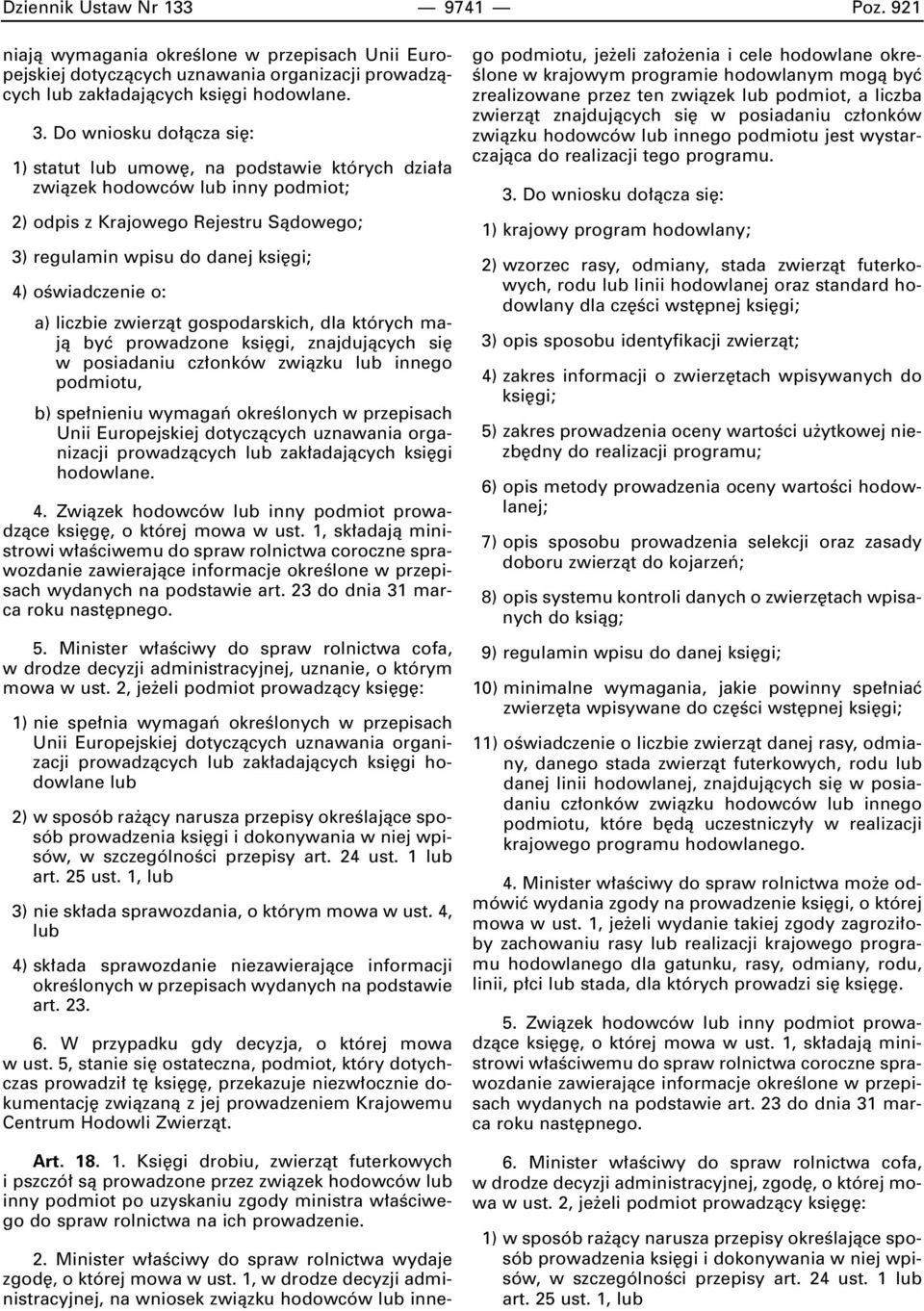 Dziennik Ustaw Nr 133 — 9741 — Poz. 921

niają wymagania określone w przepisach Unii Europejskiej dotyczących uznawania organizacji prowadzących lub zakładających księgi hodowlane.

3. Do wniosku dołącza się:

1) statut lub umowę, na podstawie których działa związek hodowców lub inny podmiot;

2) odpis z Krajowego Rejestru Sądowego;

3) regulamin wpisu do danej księgi;

4) oświadczenie o:

a) liczbie zwierząt gospodarskich, dla których mają być prowadzone księgi, znajdujących się w posiadaniu członków związku lub innego podmiotu,

b) spełnieniu wymagań określonych w przepisach Unii Europejskiej dotyczących uznawania organizacji prowadzących lub zakładających księgi hodowlane.

4. Związek hodowców lub inny podmiot prowadzące księgę, o której mowa w ust. 1, składają ministrowi właściwemu do spraw rolnictwa coroczne sprawozdanie zawierające informacje określone w przepisach wydanych na podstawie art. 23 do dnia 31 marca roku następnego.

5. Minister właściwy do spraw rolnictwa cofa, w drodze decyzji administracyjnej, uznanie, o którym mowa w ust. 2, jeżeli podmiot prowadzący księgę:

1) nie spełnia wymagań określonych w przepisach Unii Europejskiej dotyczących uznawania organizacji prowadzących lub zakładających księgi hodowlane lub

2) w sposób rażący narusza przepisy określające sposób prowadzenia księgi i dokonywania w niej wpisów, w szczególności przepisy art. 24 ust. 1 lub art. 25 ust. 1, lub

3) nie składa sprawozdania, o którym mowa w ust. 4, lub

4) składa sprawozdanie niezawierające informacji określonych w przepisach wydanych na podstawie art. 23.

6. W przypadku gdy decyzja, o której mowa w ust. 5, stanie się ostateczna, podmiot, który dotychczas prowadził tę księgę, przekazuje niezwłocznie dokumentację związaną z jej prowadzeniem Krajowemu Centrum Hodowli Zwierząt.

Art. 18. 1. Księgi drobiu, zwierząt futerkowych i pszczół są prowadzone przez związek hodowców lub inny podmiot po uzyskaniu zgody ministra właściwego do spraw rolnictwa na ich prowadzenie.

2. Minister właściwy do spraw rolnictwa wydaje zgodę, o której mowa w ust. 1, w drodze decyzji administracyjnej, na wniosek związku hodowców lub innego podmiotu, jeżeli założenia i cele hodowlane określone w krajowym programie hodowlanym mogą być zrealizowane przez ten związek lub podmiot, a liczba zwierząt znajdujących się w posiadaniu członków związku hodowców lub innego podmiotu jest wystarczająca do realizacji tego programu.

3. Do wniosku dołącza się:

1) krajowy program hodowlany;

2) wzorzec rasy, odmiany, stada zwierząt futerkowych, rodu lub linii hodowlanej oraz standard hodowlany dla części wstępnej księgi;

3) opis sposobu identyfikacji zwierząt;

4) zakres informacji o zwierzętach wpisywanych do księgi;

5) zakres prowadzenia oceny wartości użytkowej niezbędny do realizacji programu;

6) opis metody prowadzenia oceny wartości hodowlanej;

7) opis sposobu prowadzenia selekcji oraz zasady doboru zwierząt do kojarzeń;

8) opis systemu kontroli danych o zwierzętach wpisanych do ksiąg;

9) regulamin wpisu do danej księgi;

10) minimalne wymagania, jakie powinny spełniać zwierzęta wpisywane do części wstępnej księgi;

11) oświadczenie o liczbie zwierząt danej rasy, odmiany, danego stada zwierząt futerkowych, rodu lub danej linii hodowlanej, znajdujących się w posiadaniu członków związku hodowców lub innego podmiotu, które będą uczestniczyły w realizacji krajowego programu hodowlanego.

4. Minister właściwy do spraw rolnictwa może odmówić wydania zgody na prowadzenie księgi, o której mowa w ust. 1, jeżeli wydanie takiej zgody zagroziłoby zachowaniu rasy lub realizacji krajowego programu hodowlanego dla gatunku, rasy, odmiany, rodu, linii, płci lub stada, dla których prowadzi się księgę.

5. Związek hodowców lub inny podmiot prowadzące księgę, o której mowa w ust. 1, składają ministrowi właściwemu do spraw rolnictwa coroczne sprawozdanie zawierające informacje określone w przepisach wydanych na podstawie art. 23 do dnia 31 marca roku następnego.

6. Minister właściwy do spraw rolnictwa cofa, w drodze decyzji administracyjnej, zgodę, o której mowa w ust. 2, jeżeli podmiot prowadzący księgę:

1) w sposób rażący narusza przepisy określające sposób prowadzenia księgi i dokonywania w niej wpisów, w szczególności przepisy art. 24 ust. 1 lub art. 25 ust. 1, lub